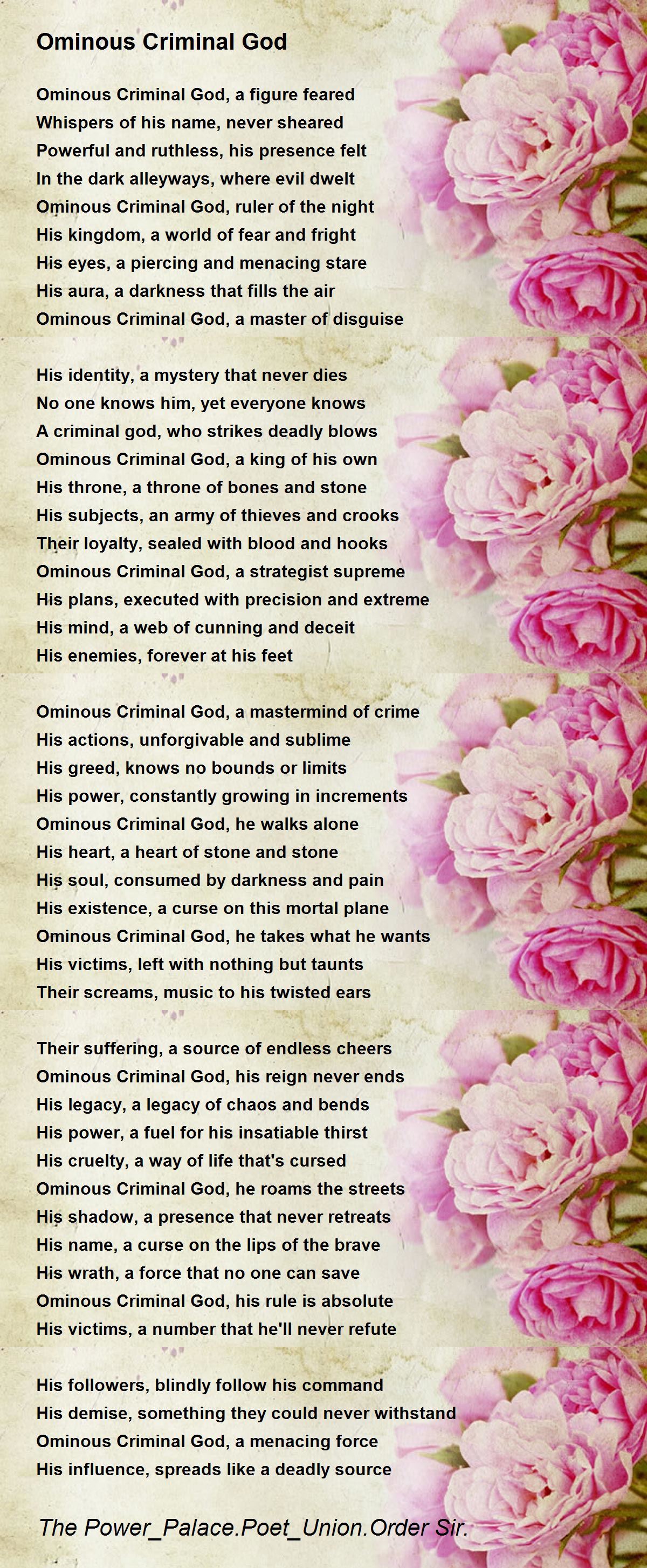 Ominous Criminal God

Ominous Criminal God, a figure feared
Whispers of his name, never sheared
Powerful and ruthless, his presence felt
In the dark alleyways, where evil dwelt
Ominous Criminal God, ruler of the night
His kingdom, a world of fear and fright
His eyes, a piercing and menacing stare
His aura, a darkness that fills the air
Ominous Criminal God, a master of disguise

His identity, a mystery that never dies
No one knows him, yet everyone knows
A criminal god, who strikes deadly blows
Ominous Criminal God, a king of his own
His throne, a throne of bones and stone
His subjects, an army of thieves and crooks
Their loyalty, sealed with blood and hooks
Ominous Criminal God, a strategist supreme
His plans, executed with precision and extreme
His mind, a web of cunning and deceit
His enemies, forever at his feet

Ominous Criminal God, a mastermind of crime
His actions, unforgivable and sublime
His greed, knows no bounds or limits
His power, constantly growing in increments
Ominous Criminal God, he walks alone
His heart, a heart of stone and stone
His soul, consumed by darkness and pain
His existence, a curse on this mortal plane
Ominous Criminal God, he takes what he wants
His victims, left with nothing but taunts
Their screams, music to his twisted ears

Their suffering, a source of endless cheers
Ominous Criminal God, his reign never ends
His legacy, a legacy of chaos and bends
His power, a fuel for his insatiable thirst
His cruelty, a way of life that's cursed
Ominous Criminal God, he roams the streets
His shadow, a presence that never retreats
His name, a curse on the lips of the brave
His wrath, a force that no one can save
Ominous Criminal God, his rule is absolute
His victims, a number that he'll never refute

His followers, blindly follow his command
His demise, something they could never withstand
Ominous Criminal God, a menacing force
His influence, spreads like a deadly source

The Power_Palace.Poet_Union.Order Sir.